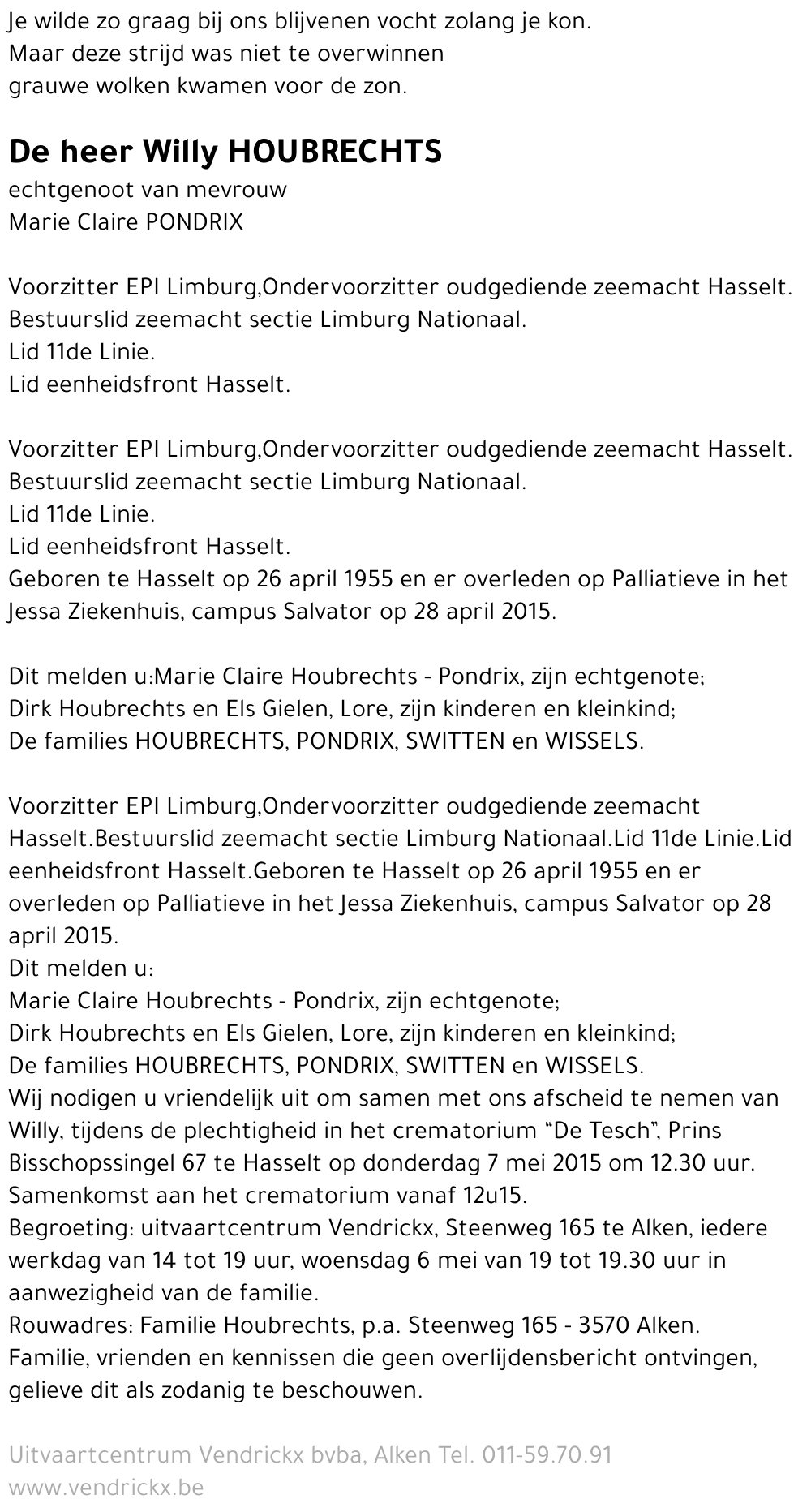 Je wilde zo graag bij ons blijvenen vocht zolang je kon.
Maar deze strijd was niet te overwinnen
grauwe wolken kwamen voor de zon.

De heer Willy HOUBRECHTS
echtgenoot van mevrouw
Marie Claire PONDRIX

Voorzitter EPI Limburg,Ondervoorzitter oudgediende zeemacht Hasselt.
Bestuurslid zeemacht sectie Limburg Nationaal.
Lid 11de Linie.
Lid eenheidsfront Hasselt.

Voorzitter EPI Limburg,Ondervoorzitter oudgediende zeemacht Hasselt.
Bestuurslid zeemacht sectie Limburg Nationaal.
Lid 11de Linie.
Lid eenheidsfront Hasselt.
Geboren te Hasselt op 26 april 1955 en er overleden op Palliatieve in het Jessa Ziekenhuis, campus Salvator op 28 april 2015.

Dit melden u:Marie Claire Houbrechts - Pondrix, zijn echtgenote;
Dirk Houbrechts en Els Gielen, Lore, zijn kinderen en kleinkind;
De families HOUBRECHTS, PONDRIX, SWITTEN en WISSELS.

Voorzitter EPI Limburg,Ondervoorzitter oudgediende zeemacht Hasselt.Bestuurslid zeemacht sectie Limburg Nationaal.Lid 11de Linie.Lid eenheidsfront Hasselt.Geboren te Hasselt op 26 april 1955 en er overleden op Palliatieve in het Jessa Ziekenhuis, campus Salvator op 28 april 2015.
Dit melden u:
Marie Claire Houbrechts - Pondrix, zijn echtgenote;
Dirk Houbrechts en Els Gielen, Lore, zijn kinderen en kleinkind;
De families HOUBRECHTS, PONDRIX, SWITTEN en WISSELS.
Wij nodigen u vriendelijk uit om samen met ons afscheid te nemen van Willy, tijdens de plechtigheid in het crematorium “De Tesch”, Prins Bisschopssingel 67 te Hasselt op donderdag 7 mei 2015 om 12.30 uur.
Samenkomst aan het crematorium vanaf 12u15.
Begroeting: uitvaartcentrum Vendrickx, Steenweg 165 te Alken, iedere werkdag van 14 tot 19 uur, woensdag 6 mei van 19 tot 19.30 uur in aanwezigheid van de familie.
Rouwadres: Familie Houbrechts, p.a. Steenweg 165 - 3570 Alken.
Familie, vrienden en kennissen die geen overlijdensbericht ontvingen, gelieve dit als zodanig te beschouwen.

Uitvaartcentrum Vendrickx bvba, Alken Tel. 011-59.70.91
www.vendrickx.be